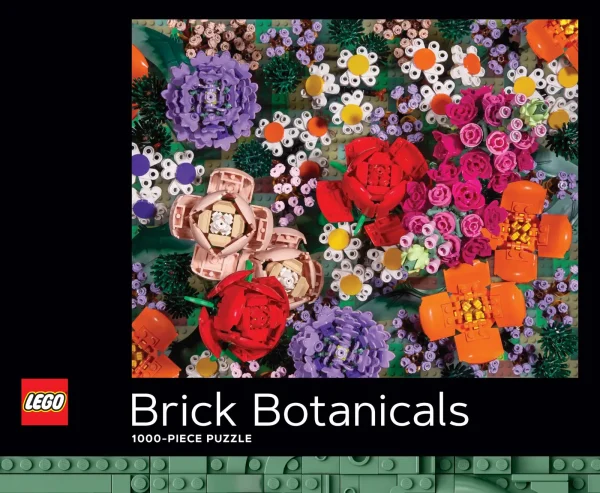 LEGO

Brick Botanicals

1000-PIECE PUZZLE